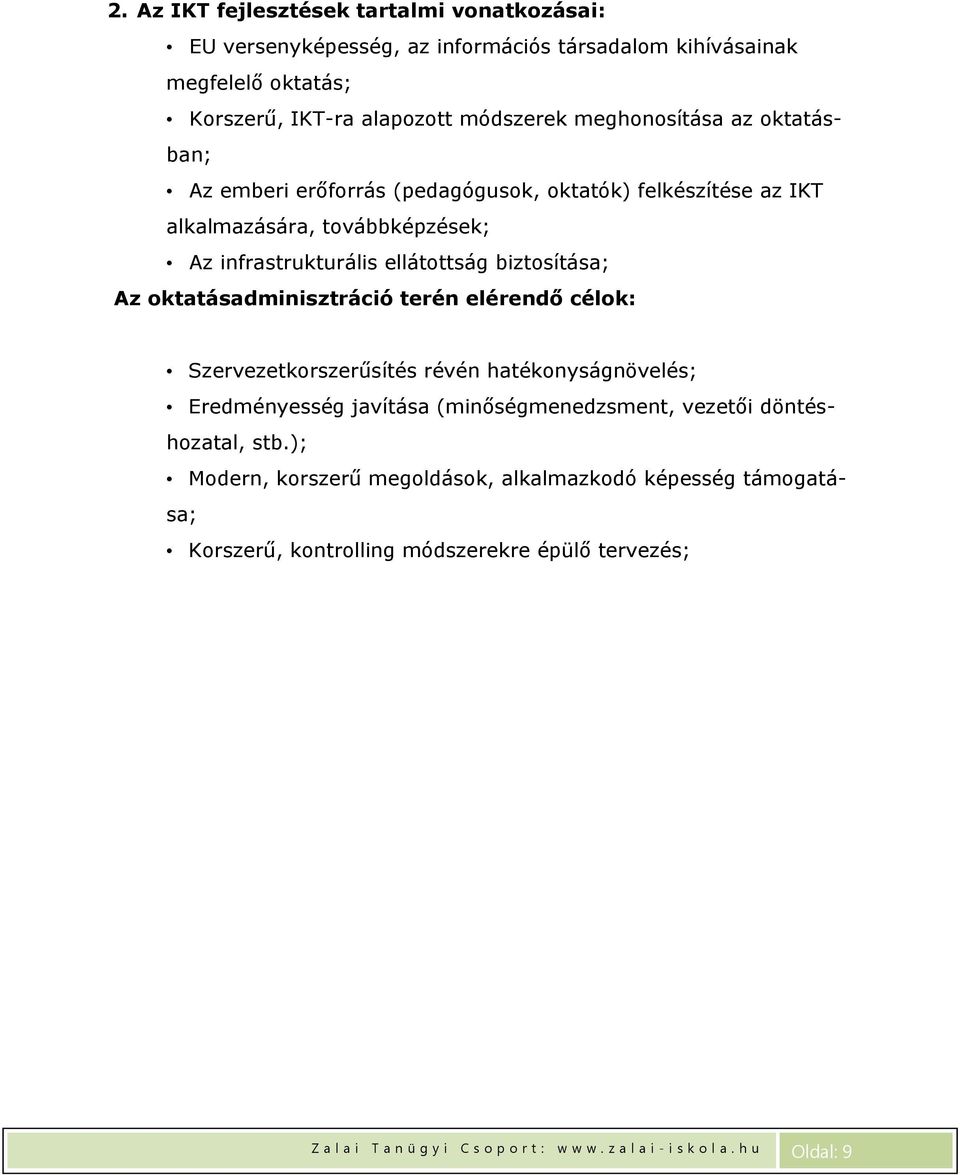 2. Az IKT fejlesztések tartalmi vonatkozásai:

• EU versenyképesség, az információs társadalom kihívásainak megfelelő oktatás;

• Korszerű, IKT-ra alapozott módszerek meghonosítása az oktatásban;

• Az emberi erőforrás (pedagógusok, oktatók) felkészítése az IKT alkalmazására, továbbképzések;

• Az infrastrukturális ellátottság biztosítása;

Az oktatásadminisztráció terén elérendő célok:

• Szervezetkorszerűsítés révén hatékonyságnövelés;

• Eredményesség javítása (minőségmenedzsment, vezetői döntéshozatal, stb.);

• Modern, korszerű megoldások, alkalmazkodó képesség támogatása;

• Korszerű, kontrolling módszerekre épülő tervezés;

Zalai Tanügyi Csoport: www.zalai-iskola.hu Oldal: 9